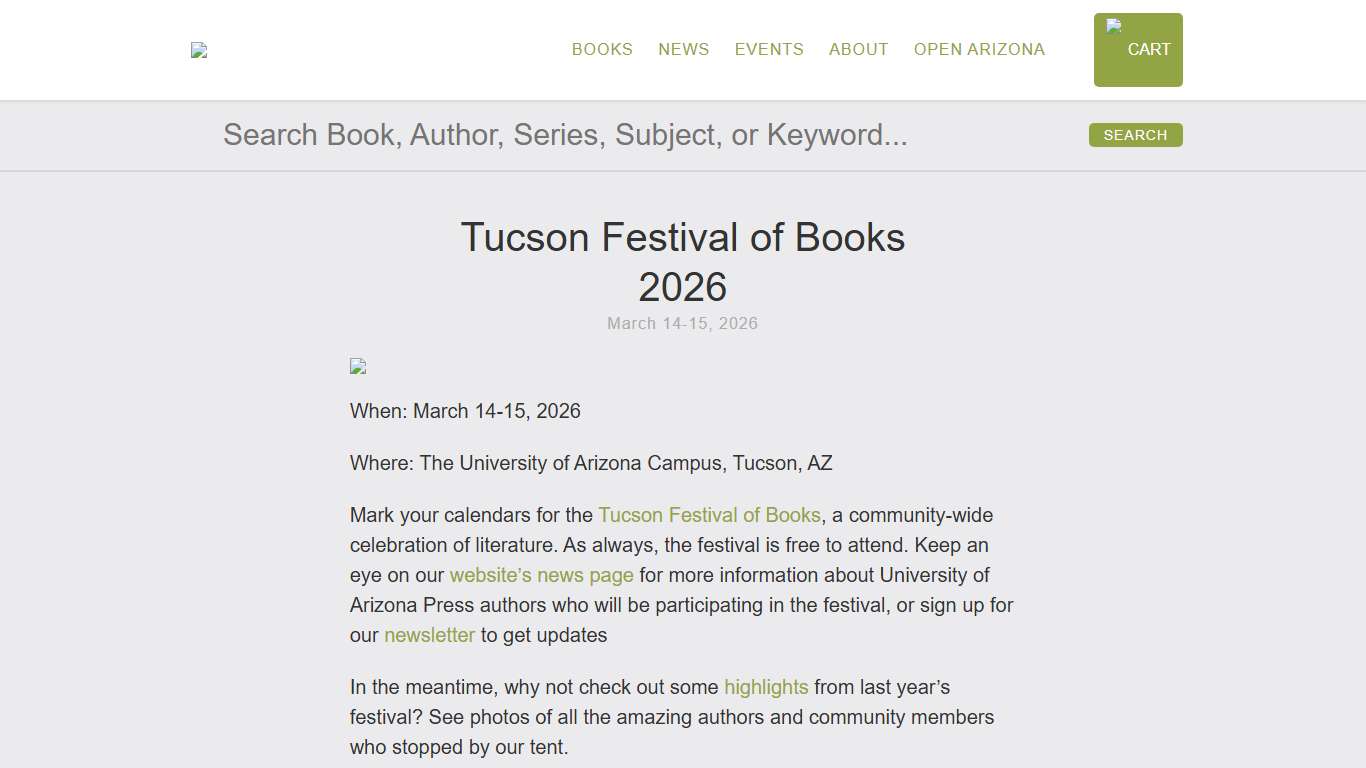 BOOKS NEWS EVENTS ABOUT OPEN ARIZONA

CART

Search Book, Author, Series, Subject, or Keyword...

SEARCH

Tucson Festival of Books 2026

March 14-15, 2026

When: March 14-15, 2026

Where: The University of Arizona Campus, Tucson, AZ

Mark your calendars for the Tucson Festival of Books, a community-wide celebration of literature. As always, the festival is free to attend. Keep an eye on our website's news page for more information about University of Arizona Press authors who will be participating in the festival, or sign up for our newsletter to get updates

In the meantime, why not check out some highlights from last year's festival? See photos of all the amazing authors and community members who stopped by our tent.